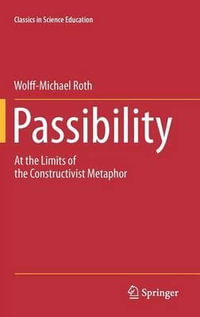 Classics in Science Education

Wolff-Michael Roth

Passibility

At the Limits of the Constructivist Metaphor

Springer